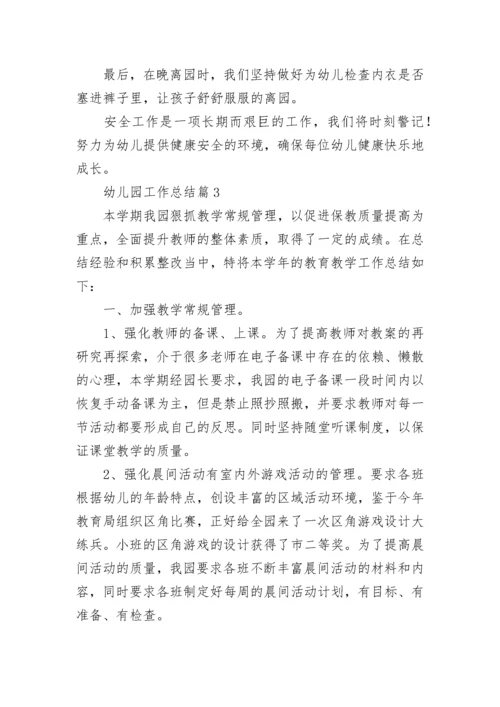 最后，在晚离园时，我们坚持做好为幼儿检查内衣是否塞进裤子里，让孩子舒舒服服的离园。

安全工作是一项长期而艰巨的工作，我们将时刻警记！努力为幼儿提供健康安全的环境，确保每位幼儿健康快乐地成长。

幼儿园工作总结篇 3

本学期我园狠抓教学常规管理，以促进保教质量提高为重点，全面提升教师的整体素质，取得了一定的成绩。在总结经验和积累整改当中，特将本学年的教育教学工作总结如下：

一、加强教学常规管理。

1、强化教师的备课、上课。为了提高教师对教案的再研究再探索，介于很多老师在电子备课中存在的依赖、懒散的心理，本学期经园长要求，我园的电子备课一段时间内以恢复手动备课为主，但是禁止照抄照搬，并要求教师对每一节活动都要形成自己的反思。同时坚持随堂听课制度，以保证课堂教学的质量。

2、强化晨间活动有室内外游戏活动的管理。要求各班根据幼儿的年龄特点，创设丰富的区域活动环境，鉴于今年教育局组织区角比赛，正好给全园来了一次区角游戏设计大练兵。小班的区角游戏的设计获得了市二等奖。为了提高晨间活动的质量，我园要求各班不断丰富晨间活动的材料和内容，同时要求各班制定好每周的晨间活动计划，有目标、有准备、有检查。